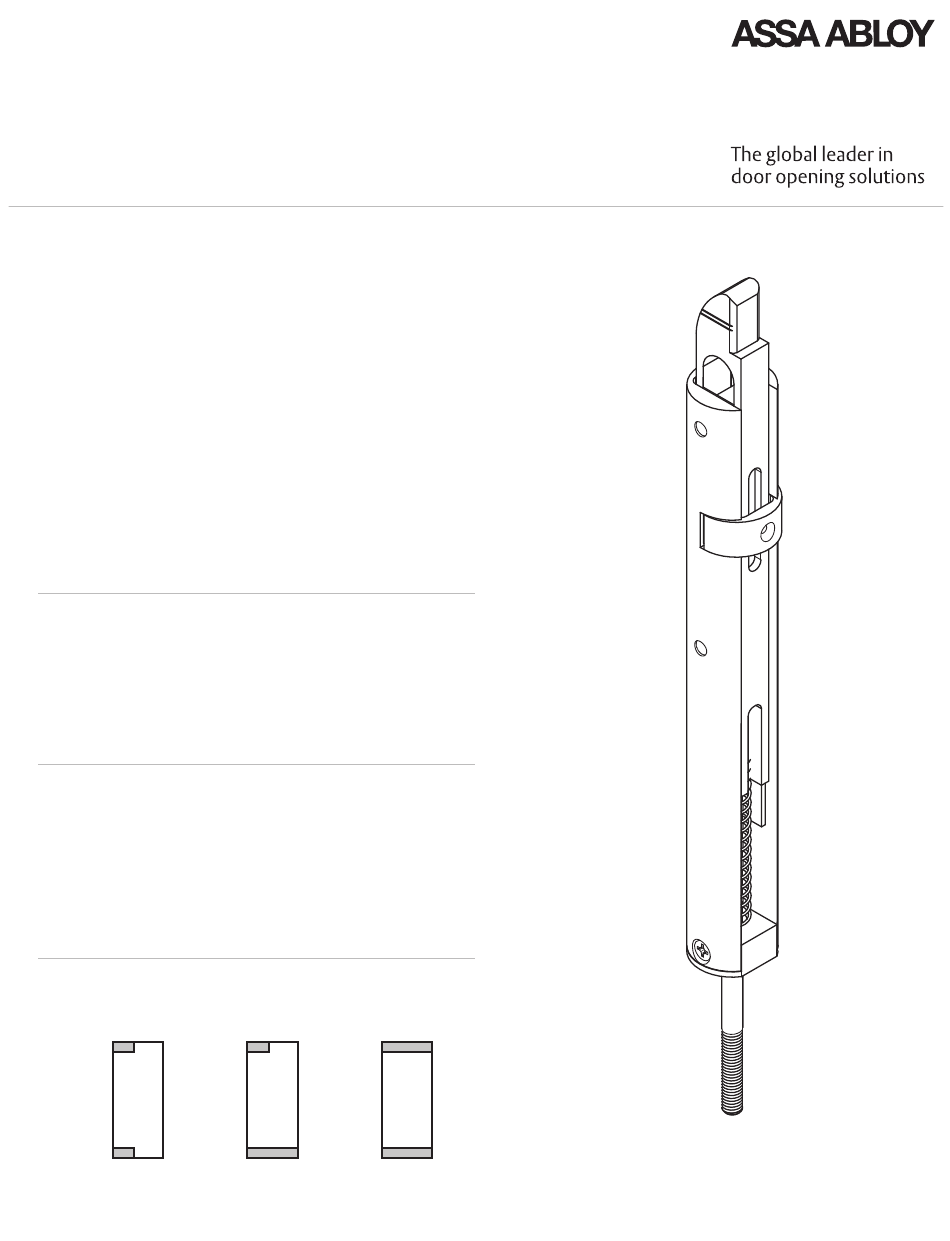 ASSA ABLOY

The global leader in door opening solutions